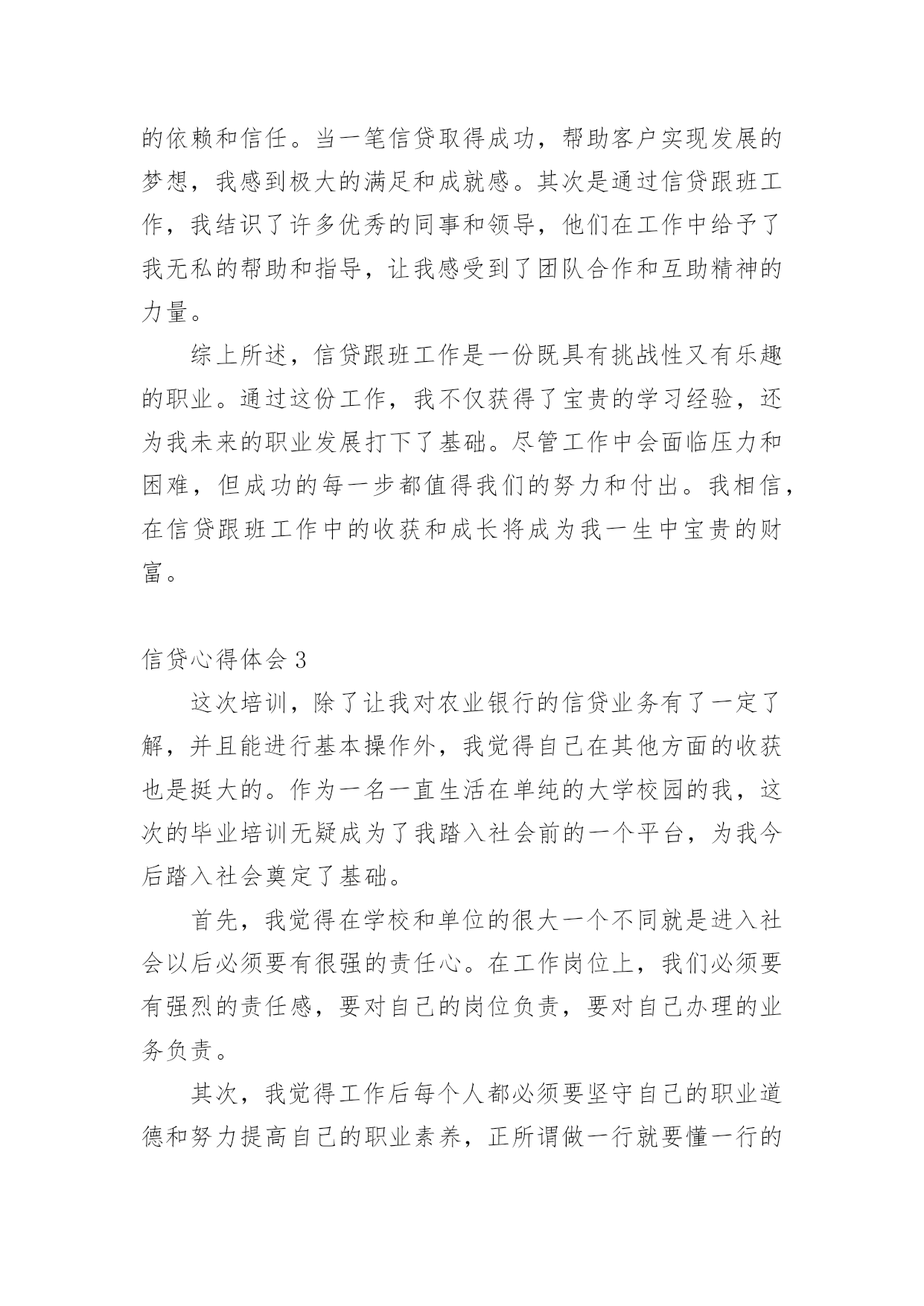 的依赖和信任。当一笔信贷取得成功，帮助客户实现发展的梦想，我感到极大的满足和成就感。其次是通过信贷跟班工作，我结识了许多优秀的同事和领导，他们在工作中给予了我无私的帮助和指导，让我感受到了团队合作和互助精神的力量。

综上所述，信贷跟班工作是一份既具有挑战性又有乐趣的职业。通过这份工作，我不仅获得了宝贵的学习经验，还为我未来的职业发展打下了基础。尽管工作中会面临压力和困难，但成功的每一步都值得我们的努力和付出。我相信，在信贷跟班工作中的收获和成长将成为我一生中宝贵的财富。

信贷心得体会 3

这次培训，除了让我对农业银行的信贷业务有了一定了解，并且能进行基本操作外，我觉得自己在其他方面的收获也是挺大的。作为一名一直生活在单纯的大学校园的我，这次的毕业培训无疑成为了我踏入社会前的一个平台，为我今后踏入社会奠定了基础。

首先，我觉得在学校和单位的很大一个不同就是进入社会以后必须要有很强的责任心。在工作岗位上，我们必须要有强烈的责任感，要对自己的岗位负责，要对自己办理的业务负责。

其次，我觉得工作后每个人都必须要坚守自己的职业道德和努力提高自己的职业素养，正所谓做一行就要懂一行的